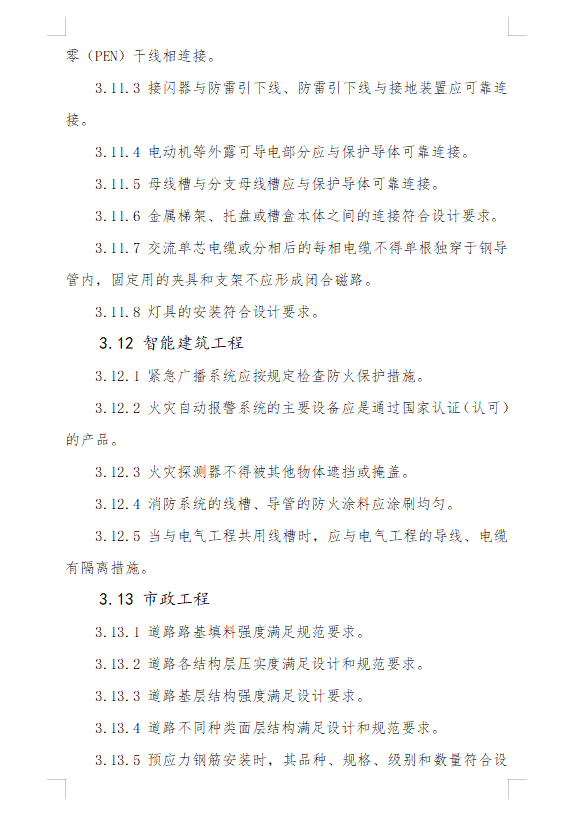 零（PEN）干线相连接。

3.11.3 接闪器与防雷引下线、防雷引下线与接地装置应可靠连接。

3.11.4 电动机等外露可导电部分应与保护导体可靠连接。

3.11.5 母线槽与分支母线槽应与保护导体可靠连接。

3.11.6 金属梯架、托盘或槽盒本体之间的连接符合设计要求。

3.11.7 交流单芯电缆或分相后的每相电缆不得单根独穿于钢导管内，固定用的夹具和支架不应形成闭合磁路。

3.11.8 灯具的安装符合设计要求。

3.12 智能建筑工程

3.12.1 紧急广播系统应按规定检查防火保护措施。

3.12.2 火灾自动报警系统的主要设备应是通过国家认证（认可）的产品。

3.12.3 火灾探测器不得被其他物体遮挡或掩盖。

3.12.4 消防系统的线槽、导管的防火涂料应涂刷均匀。

3.12.5 当与电气工程共用线槽时，应与电气工程的导线、电缆有隔离措施。

3.13 市政工程

3.13.1 道路路基填料强度满足规范要求。

3.13.2 道路各结构层压实度满足设计和规范要求。

3.13.3 道路基层结构强度满足设计要求。

3.13.4 道路不同种类面层结构满足设计和规范要求。

3.13.5 预应力钢筋安装时，其品种、规格、级别和数量符合设